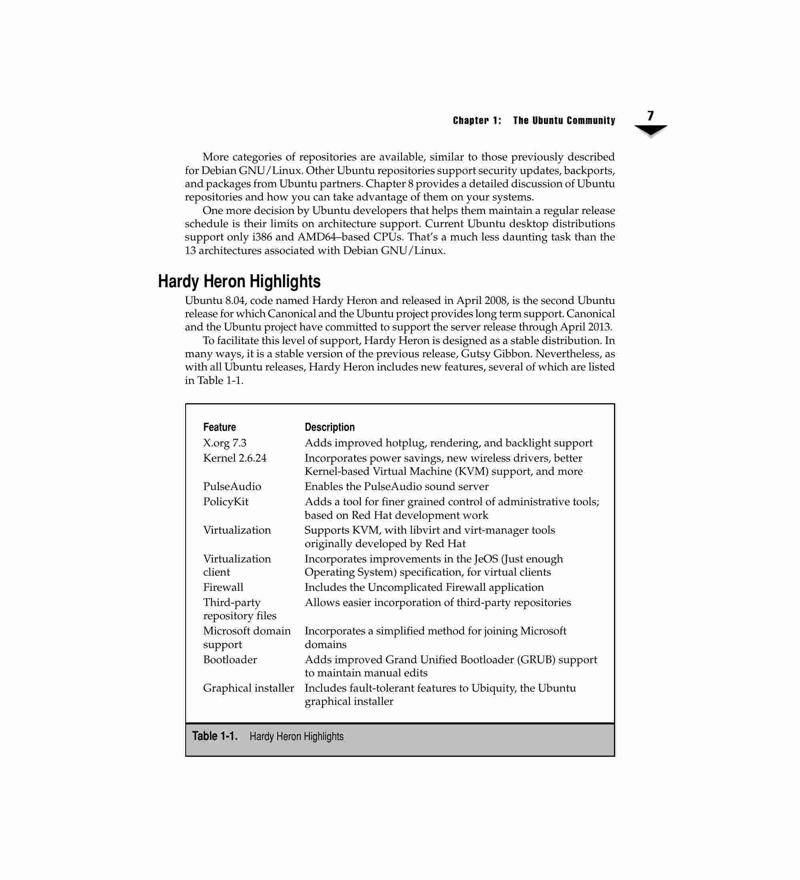 Chapter 1: The Ubuntu Community 7

More categories of repositories are available, similar to those previously described for Debian GNU/Linux. Other Ubuntu repositories support security updates, backports, and packages from Ubuntu partners. Chapter 8 provides a detailed discussion of Ubuntu repositories and how you can take advantage of them on your systems.

One more decision by Ubuntu developers that helps them maintain a regular release schedule is their limits on architecture support. Current Ubuntu desktop distributions support only i386 and AMD64–based CPUs. That's a much less daunting task than the 13 architectures associated with Debian GNU/Linux.

Hardy Heron Highlights

Ubuntu 8.04, code named Hardy Heron and released in April 2008, is the second Ubuntu release for which Canonical and the Ubuntu project provides long term support. Canonical and the Ubuntu project have committed to support the server release through April 2013.

To facilitate this level of support, Hardy Heron is designed as a stable distribution. In many ways, it is a stable version of the previous release, Gutsy Gibbon. Nevertheless, as with all Ubuntu releases, Hardy Heron includes new features, several of which are listed in Table 1-1.

| Feature | Description |
|---|---|
| X.org 7.3 | Adds improved hotplug, rendering, and backlight support |
| Kernel 2.6.24 | Incorporates power savings, new wireless drivers, better Kernel-based Virtual Machine (KVM) support, and more |
| PulseAudio | Enables the PulseAudio sound server |
| PolicyKit | Adds a tool for finer grained control of administrative tools; based on Red Hat development work |
| Virtualization | Supports KVM, with libvirt and virt-manager tools originally developed by Red Hat |
| Virtualization client | Incorporates improvements in the JeOS (Just enough Operating System) specification, for virtual clients |
| Firewall | Includes the Uncomplicated Firewall application |
| Third-party repository files | Allows easier incorporation of third-party repositories |
| Microsoft domain support | Incorporates a simplified method for joining Microsoft domains |
| Bootloader | Adds improved Grand Unified Bootloader (GRUB) support to maintain manual edits |
| Graphical installer | Includes fault-tolerant features to Ubiquity, the Ubuntu graphical installer |

Table 1-1. Hardy Heron Highlights